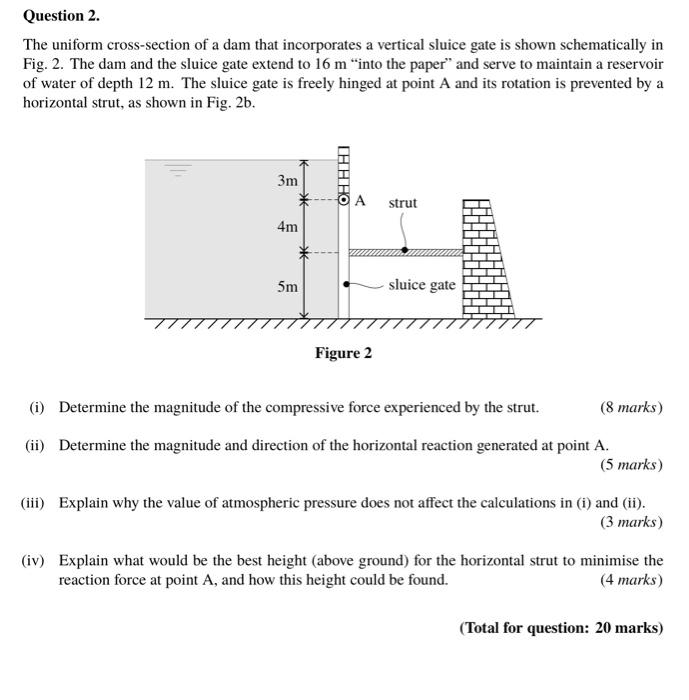 Question 2.

The uniform cross-section of a dam that incorporates a vertical sluice gate is shown schematically in Fig. 2. The dam and the sluice gate extend to 16 m "into the paper" and serve to maintain a reservoir of water of depth 12 m. The sluice gate is freely hinged at point A and its rotation is prevented by a horizontal strut, as shown in Fig. 2b.

3m
4m
5m
A
strut
sluice gate

Figure 2

(i) Determine the magnitude of the compressive force experienced by the strut. (8 marks)

(ii) Determine the magnitude and direction of the horizontal reaction generated at point A. (5 marks)

(iii) Explain why the value of atmospheric pressure does not affect the calculations in (i) and (ii). (3 marks)

(iv) Explain what would be the best height (above ground) for the horizontal strut to minimise the reaction force at point A, and how this height could be found. (4 marks)

(Total for question: 20 marks)